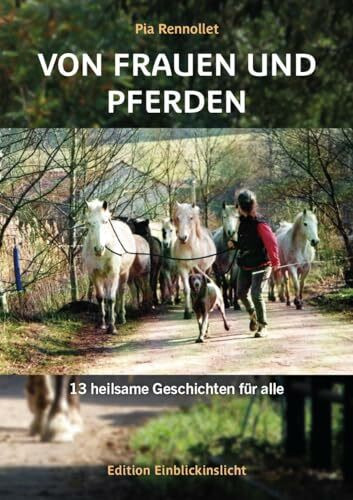 Pia Rennollet

VON FRAUEN UND PFERDEN

13 heilsame Geschichten für alle

Edition Einblickinslicht